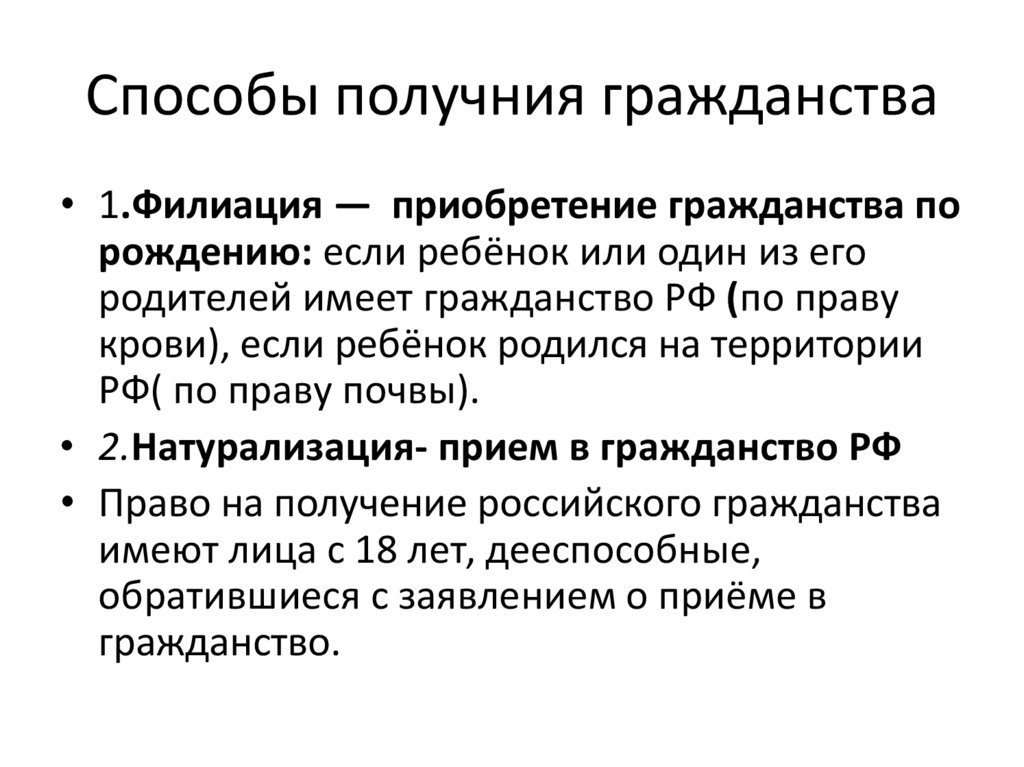 Способы получния гражданства

• 1.Филиация — приобретение гражданства по рождению: если ребёнок или один из его родителей имеет гражданство РФ (по праву крови), если ребёнок родился на территории РФ( по праву почвы).
• 2.Натурализация- прием в гражданство РФ
• Право на получение российского гражданства имеют лица с 18 лет, дееспособные, обратившиеся с заявлением о приёме в гражданство.